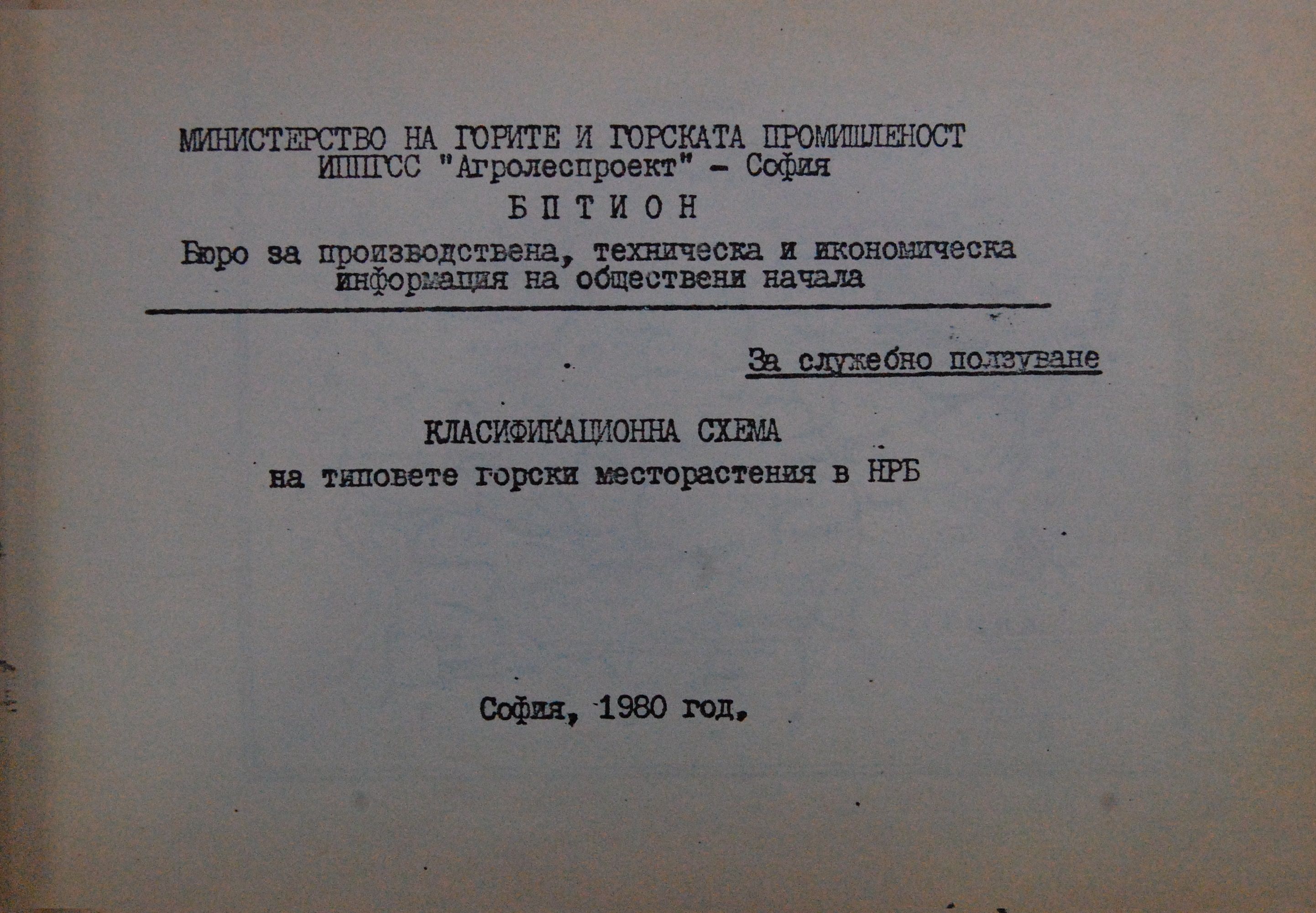 МИНИСТЕРСТВО НА ГОРИТЕ И ГОРСКАТА ПРОМИШЛЕНОСТ
ИППГСС "Агролеспроект" - София
Б П Т И О Н
Бюро за производствена, техническа и икономическа информация на обществени начала

За служебно ползуване

КЛАСИФИКАЦИОННА СХЕМА
на типовете горски месторастения в НРБ

София, 1980 год.